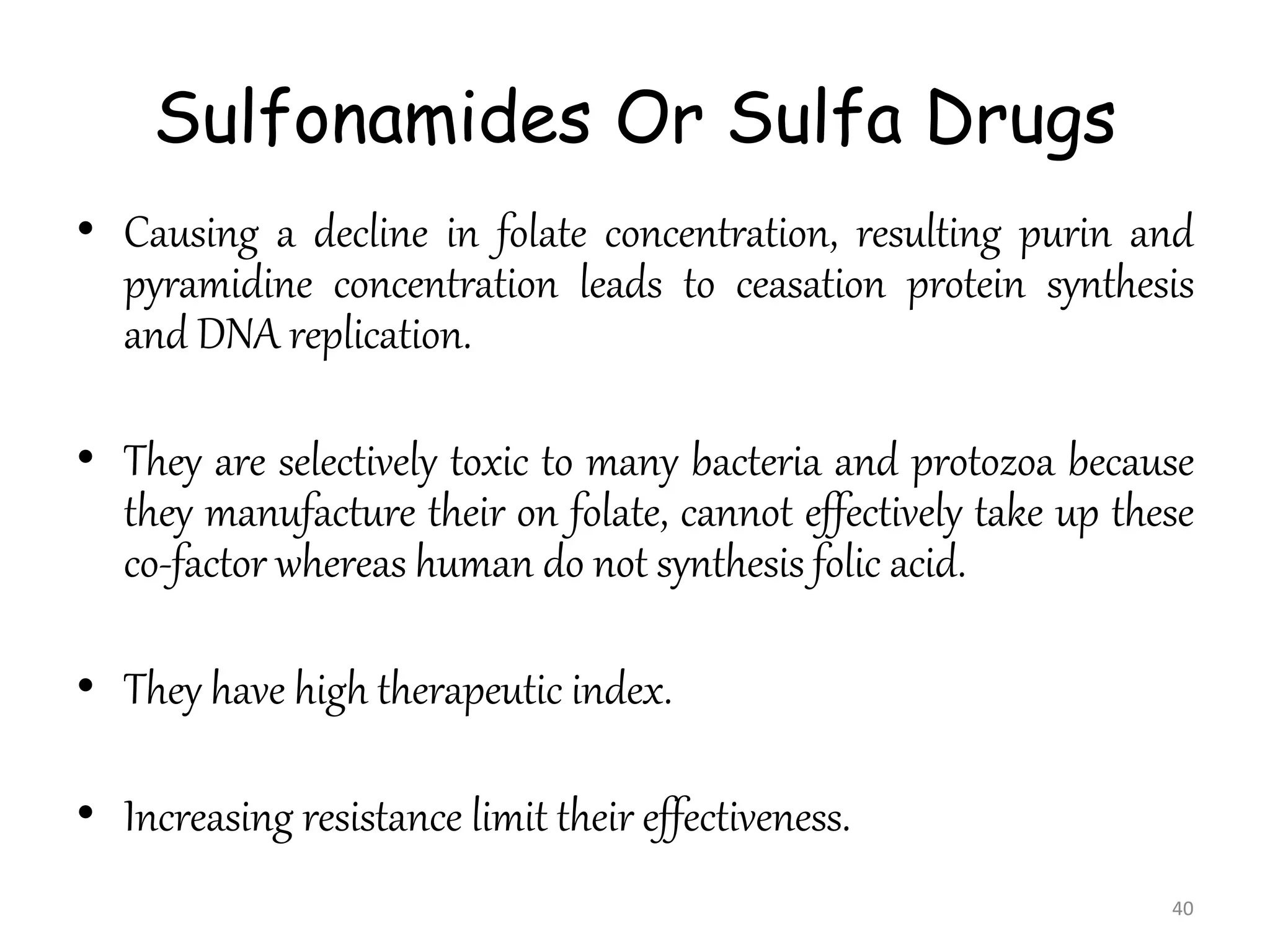 Sulfonamides Or Sulfa Drugs

• Causing a decline in folate concentration, resulting purin and pyramidine concentration leads to ceasation protein synthesis and DNA replication.

• They are selectively toxic to many bacteria and protozoa because they manufacture their on folate, cannot effectively take up these co-factor whereas human do not synthesis folic acid.

• They have high therapeutic index.

• Increasing resistance limit their effectiveness.

40